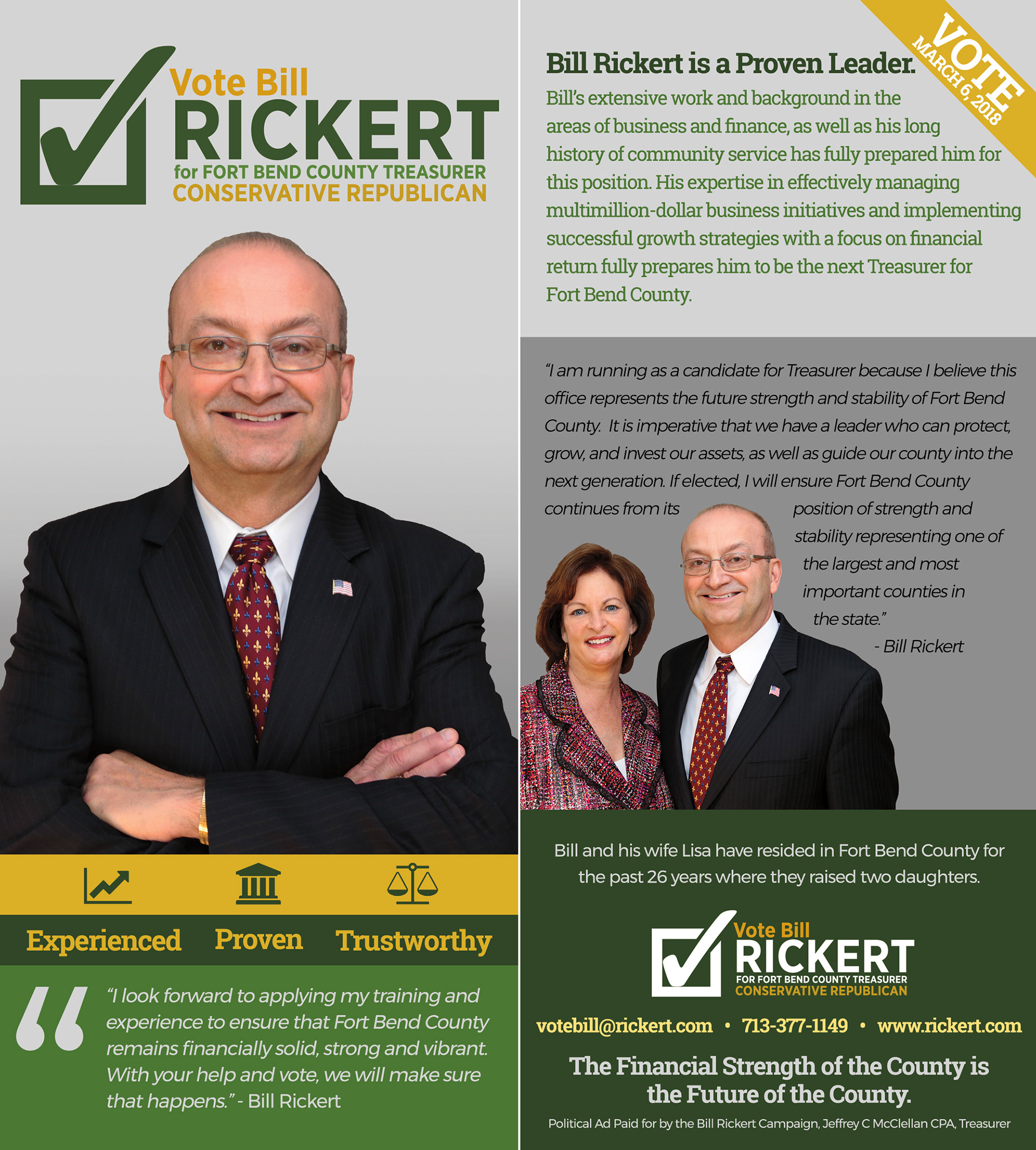 Vote Bill
RICKERT
for FORT BEND COUNTY TREASURER
CONSERVATIVE REPUBLICAN

Experienced Proven Trustworthy

"I look forward to applying my training and experience to ensure that Fort Bend County remains financially solid, strong and vibrant. With your help and vote, we will make sure that happens." - Bill Rickert

VOTE
MARCH 6, 2018

Bill Rickert is a Proven Leader.

Bill's extensive work and background in the areas of business and finance, as well as his long history of community service has fully prepared him for this position. His expertise in effectively managing multimillion-dollar business initiatives and implementing successful growth strategies with a focus on financial return fully prepares him to be the next Treasurer for Fort Bend County.

"I am running as a candidate for Treasurer because I believe this office represents the future strength and stability of Fort Bend County. It is imperative that we have a leader who can protect, grow, and invest our assets, as well as guide our county into the next generation. If elected, I will ensure Fort Bend County continues from its position of strength and stability representing one of the largest and most important counties in the state."
- Bill Rickert

Bill and his wife Lisa have resided in Fort Bend County for the past 26 years where they raised two daughters.

Vote Bill
RICKERT
FOR FORT BEND COUNTY TREASURER
CONSERVATIVE REPUBLICAN

votebill@rickert.com • 713-377-1149 • www.rickert.com

The Financial Strength of the County is the Future of the County.

Political Ad Paid for by the Bill Rickert Campaign, Jeffrey C McClellan CPA, Treasurer